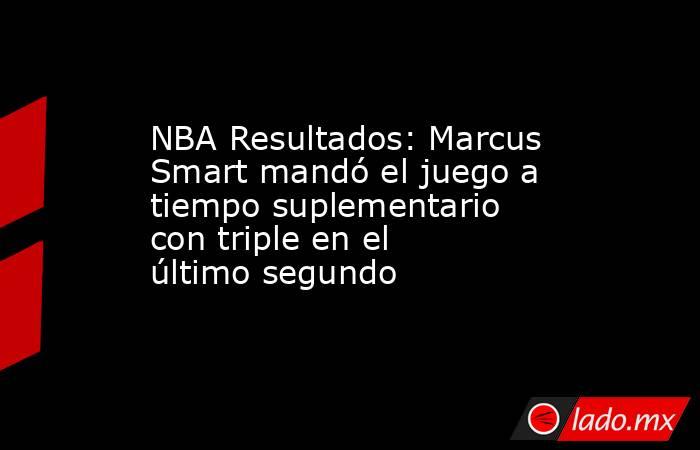 NBA Resultados: Marcus Smart mandó el juego a tiempo suplementario con triple en el último segundo

lado.mx